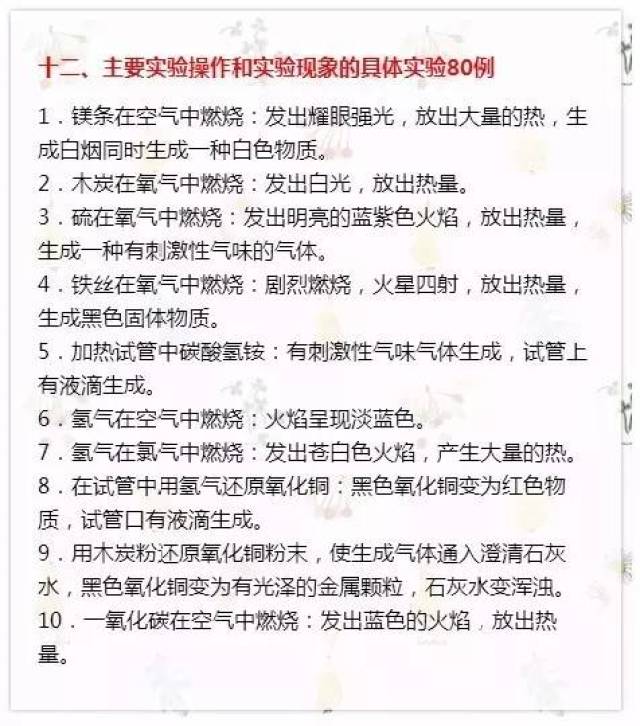 十二、主要实验操作和实验现象的具体实验80例

1．镁条在空气中燃烧：发出耀眼强光，放出大量的热，生成白烟同时生成一种白色物质。

2．木炭在氧气中燃烧：发出白光，放出热量。

3．硫在氧气中燃烧：发出明亮的蓝紫色火焰，放出热量，生成一种有刺激性气味的气体。

4．铁丝在氧气中燃烧：剧烈燃烧，火星四射，放出热量，生成黑色固体物质。

5．加热试管中碳酸氢铵：有刺激性气味气体生成，试管上有液滴生成。

6．氢气在空气中燃烧：火焰呈现淡蓝色。

7．氢气在氯气中燃烧：发出苍白色火焰，产生大量的热。

8．在试管中用氢气还原氧化铜：黑色氧化铜变为红色物质，试管口有液滴生成。

9．用木炭粉还原氧化铜粉末，使生成气体通入澄清石灰水，黑色氧化铜变为有光泽的金属颗粒，石灰水变浑浊。

10．一氧化碳在空气中燃烧：发出蓝色的火焰，放出热量。